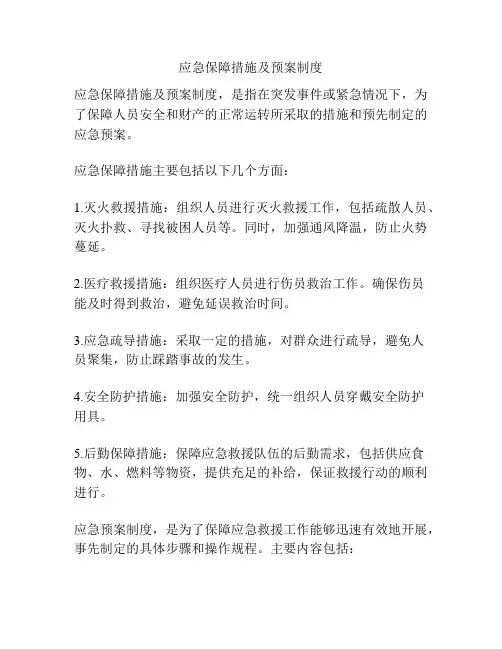 应急保障措施及预案制度

应急保障措施及预案制度，是指在突发事件或紧急情况下，为了保障人员安全和财产的正常运转所采取的措施和预先制定的应急预案。

应急保障措施主要包括以下几个方面：

1.灭火救援措施：组织人员进行灭火救援工作，包括疏散人员、灭火扑救、寻找被困人员等。同时，加强通风降温，防止火势蔓延。

2.医疗救援措施：组织医疗人员进行伤员救治工作。确保伤员能及时得到救治，避免延误救治时间。

3.应急疏导措施：采取一定的措施，对群众进行疏导，避免人员聚集，防止踩踏事故的发生。

4.安全防护措施：加强安全防护，统一组织人员穿戴安全防护用具。

5.后勤保障措施：保障应急救援队伍的后勤需求，包括供应食物、水、燃料等物资，提供充足的补给，保证救援行动的顺利进行。

应急预案制度，是为了保障应急救援工作能够迅速有效地开展，事先制定的具体步骤和操作规程。主要内容包括：